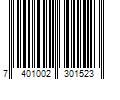 7 401002 301523